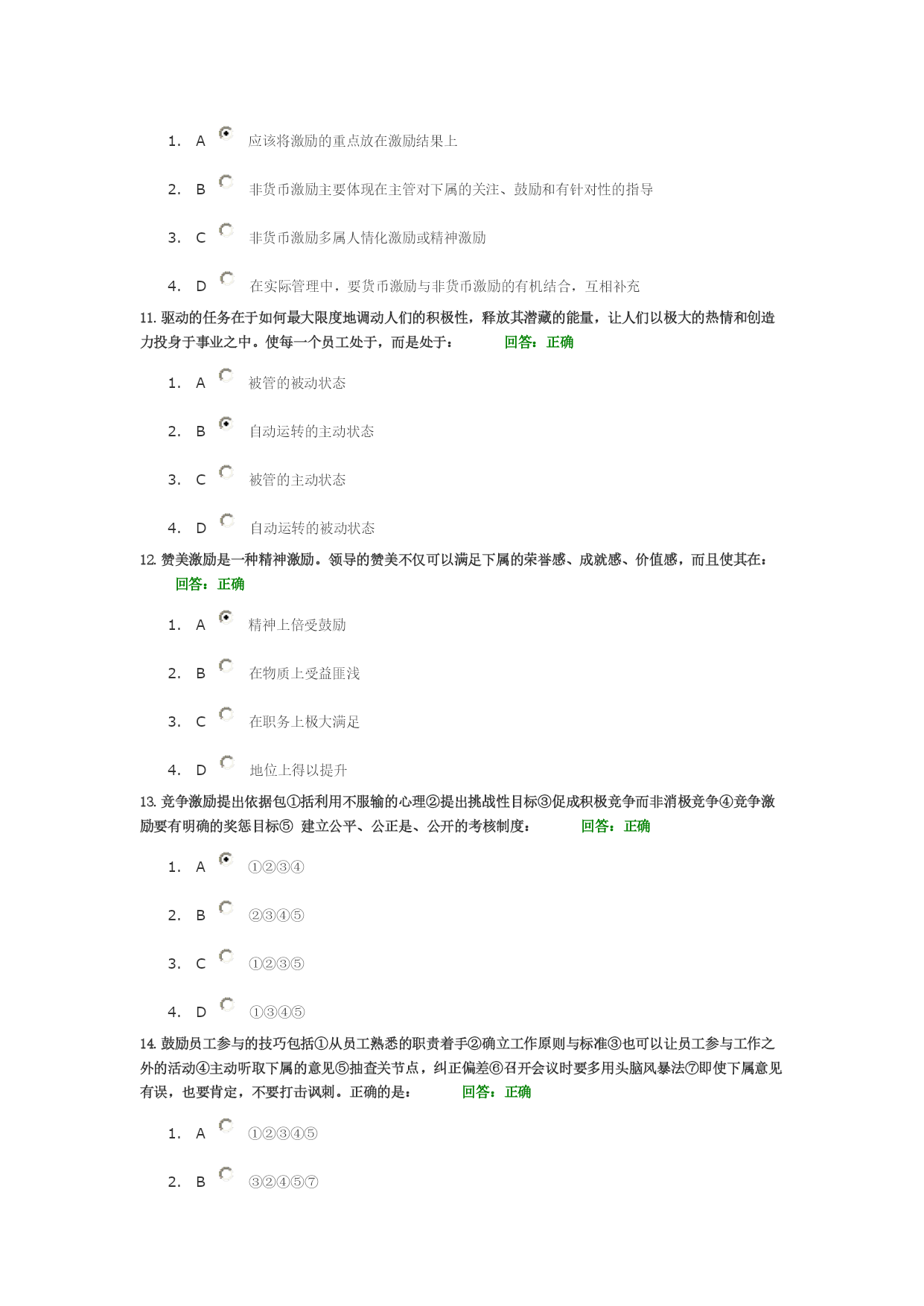 1. A 应该将激励的重点放在激励结果上

2. B 非货币激励主要体现在主管对下属的关注、鼓励和有针对性的指导

3. C 非货币激励多属人情化激励或精神激励

4. D 在实际管理中，要货币激励与非货币激励的有机结合，互相补充

11. 驱动的任务在于如何最大限度地调动人们的积极性，释放其潜藏的能量，让人们以极大的热情和创造力投身于事业之中。使每一个员工处于，而是处于： 回答：正确

1. A 被管的被动状态

2. B 自动运转的主动状态

3. C 被管的主动状态

4. D 自动运转的被动状态

12. 赞美激励是一种精神激励。领导的赞美不仅可以满足下属的荣誉感、成就感、价值感，而且使其在： 回答：正确

1. A 精神上倍受鼓励

2. B 在物质上受益匪浅

3. C 在职务上极大满足

4. D 地位上得以提升

13. 竞争激励提出依据包①括利用不服输的心理②提出挑战性目标③促成积极竞争而非消极竞争④竞争激励要有明确的奖惩目标⑤ 建立公平、公正是、公开的考核制度： 回答：正确

1. A ①②③④

2. B ②③④⑤

3. C ①②③⑤

4. D ①③④⑤

14. 鼓励员工参与的技巧包括①从员工熟悉的职责着手②确立工作原则与标准③也可以让员工参与工作之外的活动④主动听取下属的意见⑤抽查关节点，纠正偏差⑥召开会议时要多用头脑风暴法⑦即使下属意见有误，也要肯定，不要打击讽刺。正确的是： 回答：正确

1. A ①②③④⑤

2. B ③②④⑤⑦